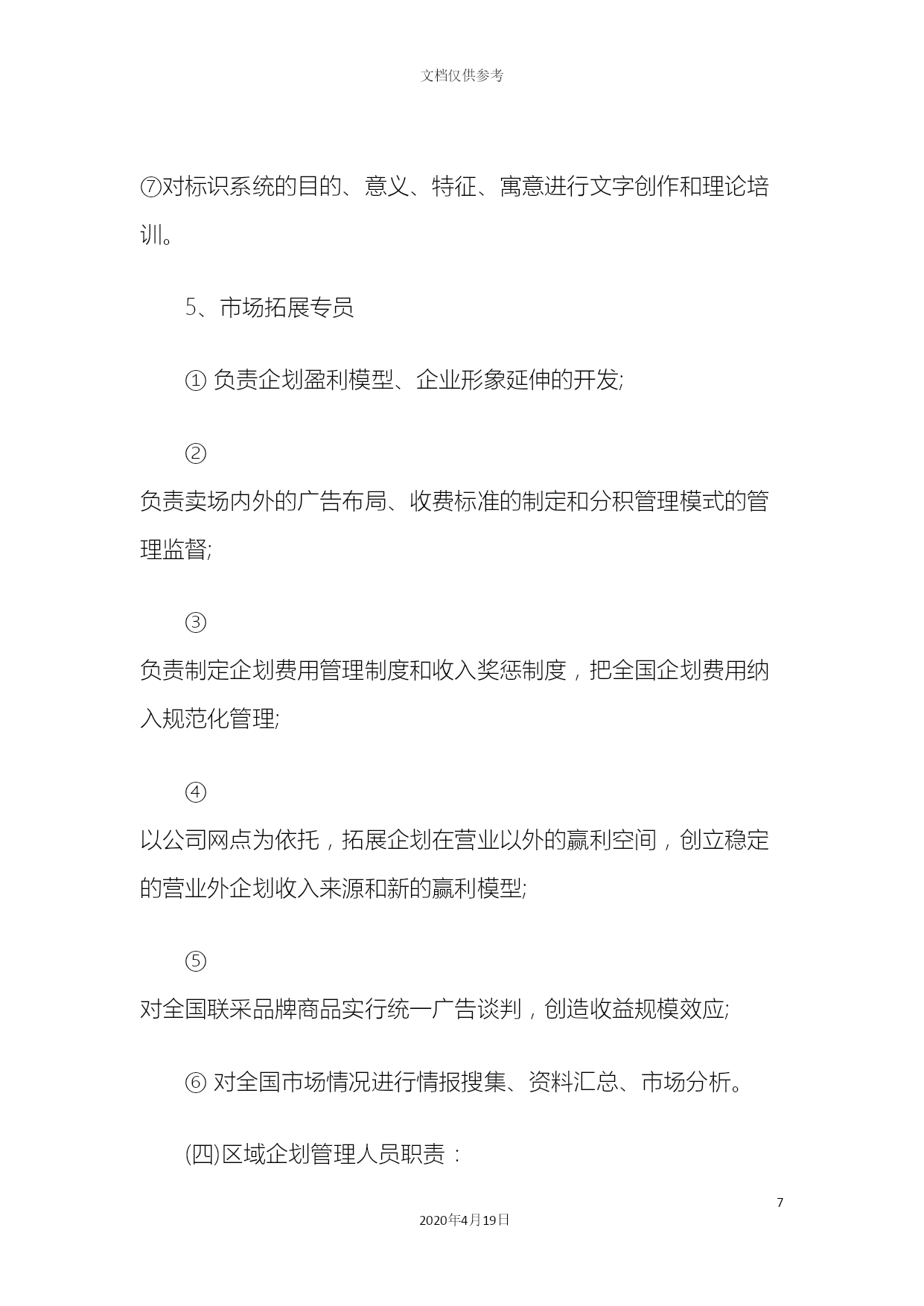 文档仅供参考

⑦对标识系统的目的、意义、特征、寓意进行文字创作和理论培训。

5、市场拓展专员

① 负责企划盈利模型、企业形象延伸的开发;

②

负责卖场内外的广告布局、收费标准的制定和分积管理模式的管理监督;

③

负责制定企划费用管理制度和收入奖惩制度，把全国企划费用纳入规范化管理;

④

以公司网点为依托，拓展企划在营业以外的赢利空间，创立稳定的营业外企划收入来源和新的赢利模型;

⑤

对全国联采品牌商品实行统一广告谈判，创造收益规模效应;

⑥ 对全国市场情况进行情报搜集、资料汇总、市场分析。

(四)区域企划管理人员职责：

7

2020年4月19日